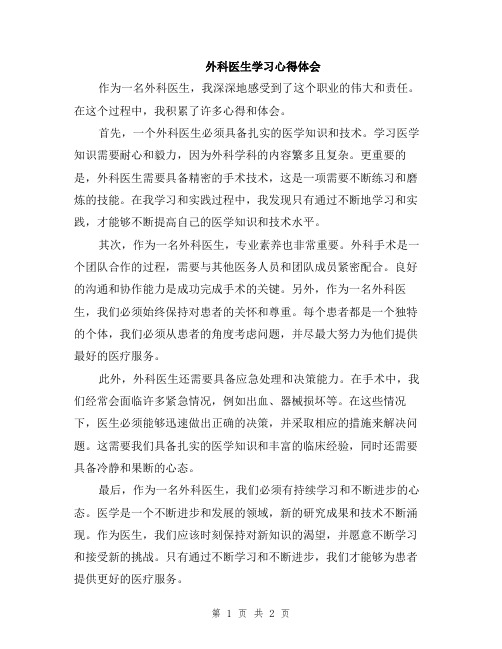 外科医生学习心得体会

作为一名外科医生，我深深地感受到了这个职业的伟大和责任。在这个过程中，我积累了许多心得和体会。

首先，一个外科医生必须具备扎实的医学知识和技术。学习医学知识需要耐心和毅力，因为外科学科的内容繁多且复杂。更重要的是，外科医生需要具备精密的手术技术，这是一项需要不断练习和磨炼的技能。在我学习和实践过程中，我发现只有通过不断地学习和实践，才能够不断提高自己的医学知识和技术水平。

其次，作为一名外科医生，专业素养也非常重要。外科手术是一个团队合作的过程，需要与其他医务人员和团队成员紧密配合。良好的沟通和协作能力是成功完成手术的关键。另外，作为一名外科医生，我们必须始终保持对患者的关怀和尊重。每个患者都是一个独特的个体，我们必须从患者的角度考虑问题，并尽最大努力为他们提供最好的医疗服务。

此外，外科医生还需要具备应急处理和决策能力。在手术中，我们经常会面临许多紧急情况，例如出血、器械损坏等。在这些情况下，医生必须能够迅速做出正确的决策，并采取相应的措施来解决问题。这需要我们具备扎实的医学知识和丰富的临床经验，同时还需要具备冷静和果断的心态。

最后，作为一名外科医生，我们必须有持续学习和不断进步的心态。医学是一个不断进步和发展的领域，新的研究成果和技术不断涌现。作为医生，我们应该时刻保持对新知识的渴望，并愿意不断学习和接受新的挑战。只有通过不断学习和不断进步，我们才能够为患者提供更好的医疗服务。

第 1 页 共 2 页